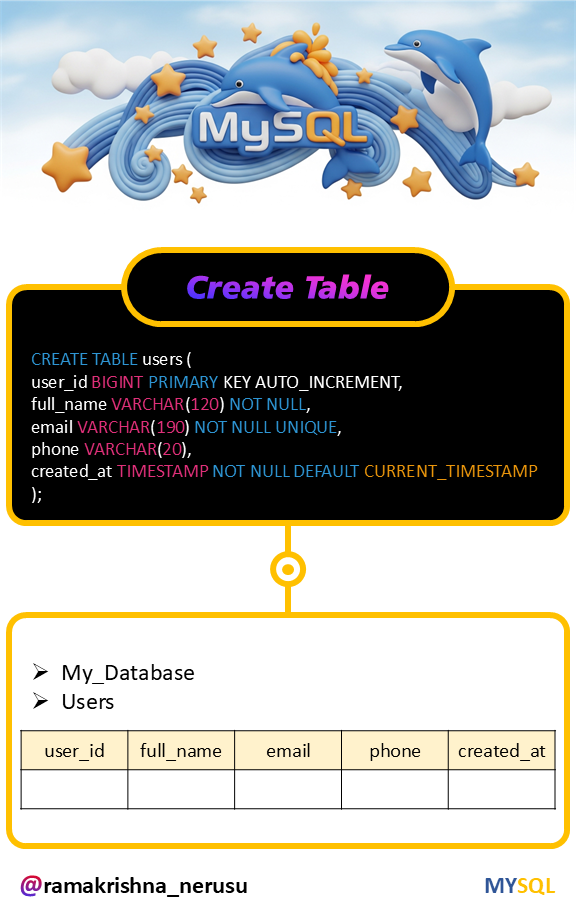 MySQL

Create Table

CREATE TABLE users (
user_id BIGINT PRIMARY KEY AUTO_INCREMENT,
full_name VARCHAR(120) NOT NULL,
email VARCHAR(190) NOT NULL UNIQUE,
phone VARCHAR(20),
created_at TIMESTAMP NOT NULL DEFAULT CURRENT_TIMESTAMP
);

➢ My_Database
➢ Users

| user_id | full_name | email | phone | created_at |
|---|---|---|---|---|
| | | | | |

@ramakrishna_nerusu

MYSQL